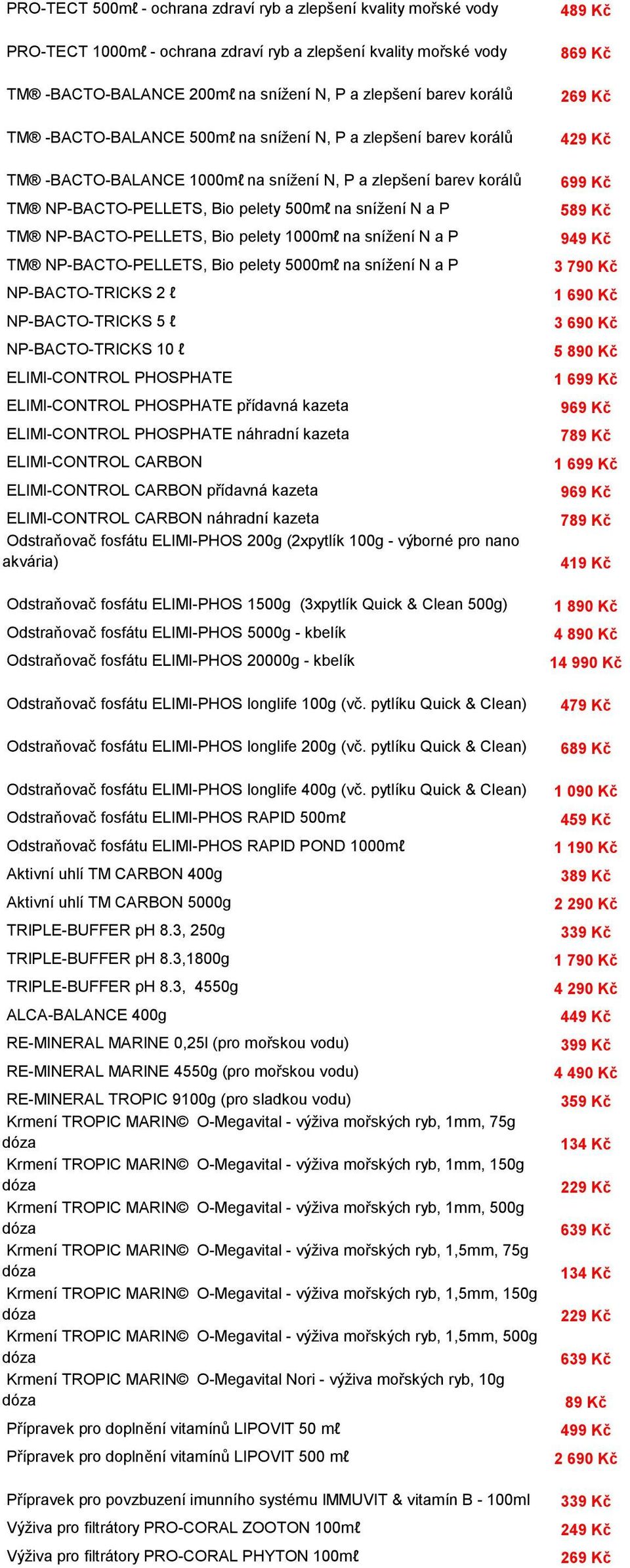 | | |
|---|---|
| PRO-TECT 500mℓ - ochrana zdraví ryb a zlepšení kvality mořské vody | 489 Kč |
| PRO-TECT 1000mℓ - ochrana zdraví ryb a zlepšení kvality mořské vody | 869 Kč |
| TM® -BACTO-BALANCE 200mℓ na snížení N, P a zlepšení barev korálů | 269 Kč |
| TM® -BACTO-BALANCE 500mℓ na snížení N, P a zlepšení barev korálů | 429 Kč |
| TM® -BACTO-BALANCE 1000mℓ na snížení N, P a zlepšení barev korálů | 699 Kč |
| TM® NP-BACTO-PELLETS, Bio pelety 500mℓ na snížení N a P | 589 Kč |
| TM® NP-BACTO-PELLETS, Bio pelety 1000mℓ na snížení N a P | 949 Kč |
| TM® NP-BACTO-PELLETS, Bio pelety 5000mℓ na snížení N a P | 3 790 Kč |
| NP-BACTO-TRICKS 2 ℓ | 1 690 Kč |
| NP-BACTO-TRICKS 5 ℓ | 3 690 Kč |
| NP-BACTO-TRICKS 10 ℓ | 5 890 Kč |
| ELIMI-CONTROL PHOSPHATE | 1 699 Kč |
| ELIMI-CONTROL PHOSPHATE přídavná kazeta | 969 Kč |
| ELIMI-CONTROL PHOSPHATE náhradní kazeta | 789 Kč |
| ELIMI-CONTROL CARBON | 1 699 Kč |
| ELIMI-CONTROL CARBON přídavná kazeta | 969 Kč |
| ELIMI-CONTROL CARBON náhradní kazeta | 789 Kč |
| Odstraňovač fosfátu ELIMI-PHOS 200g (2xpytlík 100g - výborné pro nano akvária) | 419 Kč |
| Odstraňovač fosfátu ELIMI-PHOS 1500g (3xpytlík Quick & Clean 500g) | 1 890 Kč |
| Odstraňovač fosfátu ELIMI-PHOS 5000g - kbelík | 4 890 Kč |
| Odstraňovač fosfátu ELIMI-PHOS 20000g - kbelík | 14 990 Kč |
| Odstraňovač fosfátu ELIMI-PHOS longlife 100g (vč. pytlíku Quick & Clean) | 479 Kč |
| Odstraňovač fosfátu ELIMI-PHOS longlife 200g (vč. pytlíku Quick & Clean) | 689 Kč |
| Odstraňovač fosfátu ELIMI-PHOS longlife 400g (vč. pytlíku Quick & Clean) | 1 090 Kč |
| Odstraňovač fosfátu ELIMI-PHOS RAPID 500mℓ | 459 Kč |
| Odstraňovač fosfátu ELIMI-PHOS RAPID POND 1000mℓ | 1 190 Kč |
| Aktivní uhlí TM CARBON 400g | 389 Kč |
| Aktivní uhlí TM CARBON 5000g | 2 290 Kč |
| TRIPLE-BUFFER pH 8.3, 250g | 339 Kč |
| TRIPLE-BUFFER pH 8.3,1800g | 1 790 Kč |
| TRIPLE-BUFFER pH 8.3, 4550g | 4 290 Kč |
| ALCA-BALANCE 400g | 449 Kč |
| RE-MINERAL MARINE 0,25l (pro mořskou vodu) | 399 Kč |
| RE-MINERAL MARINE 4550g (pro mořskou vodu) | 4 490 Kč |
| RE-MINERAL TROPIC 9100g (pro sladkou vodu) | 359 Kč |
| Krmení TROPIC MARIN© O-Megavital - výživa mořských ryb, 1mm, 75g dóza | 134 Kč |
| Krmení TROPIC MARIN© O-Megavital - výživa mořských ryb, 1mm, 150g dóza | 229 Kč |
| Krmení TROPIC MARIN© O-Megavital - výživa mořských ryb, 1mm, 500g dóza | 639 Kč |
| Krmení TROPIC MARIN© O-Megavital - výživa mořských ryb, 1,5mm, 75g dóza | 134 Kč |
| Krmení TROPIC MARIN© O-Megavital - výživa mořských ryb, 1,5mm, 150g dóza | 229 Kč |
| Krmení TROPIC MARIN© O-Megavital - výživa mořských ryb, 1,5mm, 500g dóza | 639 Kč |
| Krmení TROPIC MARIN© O-Megavital Nori - výživa mořských ryb, 10g dóza | 89 Kč |
| Přípravek pro doplnění vitamínů LIPOVIT 50 mℓ | 499 Kč |
| Přípravek pro doplnění vitamínů LIPOVIT 500 mℓ | 2 690 Kč |
| Přípravek pro povzbuzení imunního systému IMMUVIT & vitamín B - 100ml | 339 Kč |
| Výživa pro filtrátory PRO-CORAL ZOOTON 100mℓ | 249 Kč |
| Výživa pro filtrátory PRO-CORAL PHYTON 100mℓ | 269 Kč |